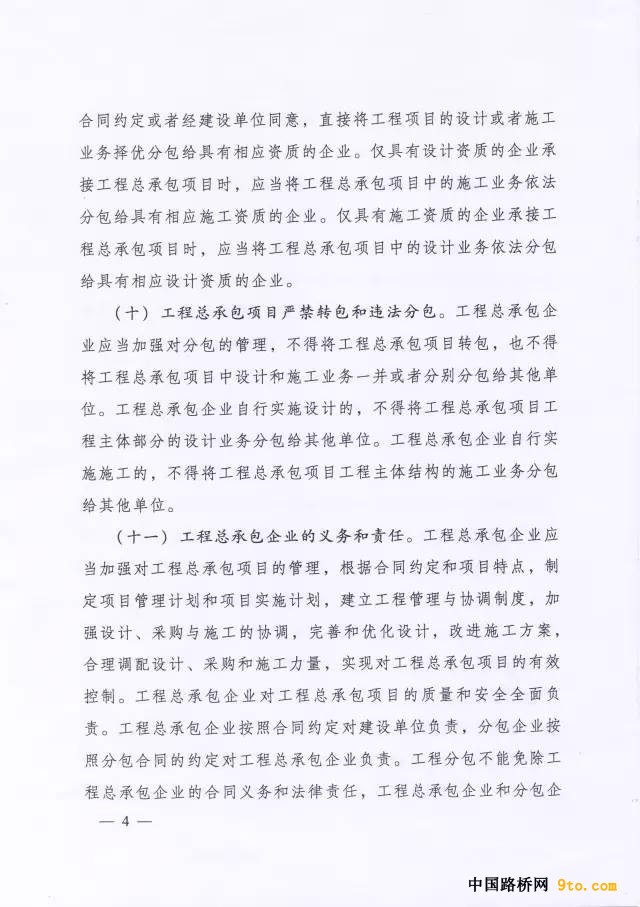 合同约定或者经建设单位同意，直接将工程项目的设计或者施工业务择优分包给具有相应资质的企业。仅具有设计资质的企业承接工程总承包项目时，应当将工程总承包项目中的施工业务依法分包给具有相应施工资质的企业。仅具有施工资质的企业承接工程总承包项目时，应当将工程总承包项目中的设计业务依法分包给具有相应设计资质的企业。

（十）工程总承包项目严禁转包和违法分包。工程总承包企业应当加强对分包的管理，不得将工程总承包项目转包，也不得将工程总承包项目中设计和施工业务一并或者分别分包给其他单位。工程总承包企业自行实施设计的，不得将工程总承包项目工程主体部分的设计业务分包给其他单位。工程总承包企业自行实施施工的，不得将工程总承包项目工程主体结构的施工业务分包给其他单位。

（十一）工程总承包企业的义务和责任。工程总承包企业应当加强对工程总承包项目的管理，根据合同约定和项目特点，制定项目管理计划和项目实施计划，建立工程管理与协调制度，加强设计、采购与施工的协调，完善和优化设计，改进施工方案，合理调配设计、采购和施工力量，实现对工程总承包项目的有效控制。工程总承包企业对工程总承包项目的质量和安全全面负责。工程总承包企业按照合同约定对建设单位负责，分包企业按照分包合同的约定对工程总承包企业负责。工程分包不能免除工程总承包企业的合同义务和法律责任，工程总承包企业和分包企

— 4 —

中国路桥网 9to.com